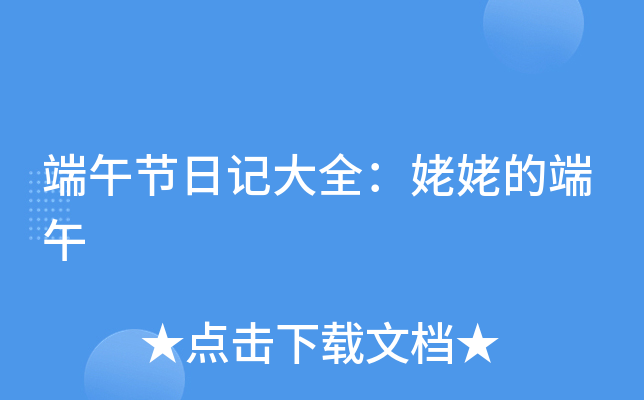 端午节日记大全：姥姥的端午

★点击下载文档★